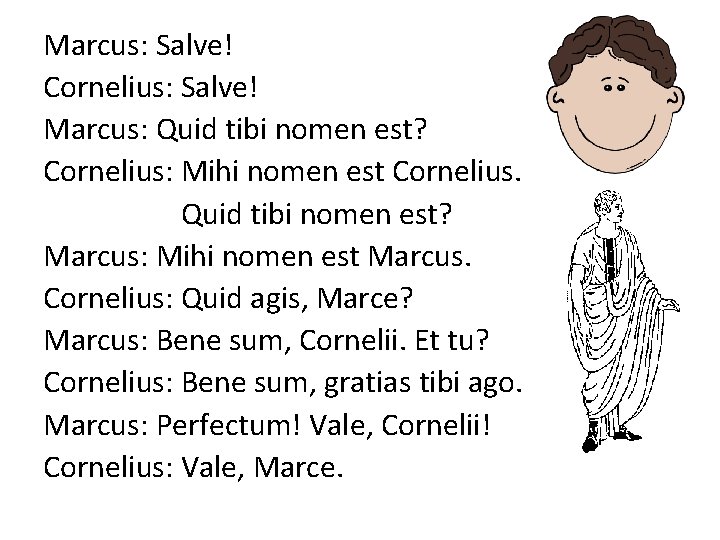 Marcus: Salve!
Cornelius: Salve!
Marcus: Quid tibi nomen est?
Cornelius: Mihi nomen est Cornelius.
Quid tibi nomen est?
Marcus: Mihi nomen est Marcus.
Cornelius: Quid agis, Marce?
Marcus: Bene sum, Cornelii. Et tu?
Cornelius: Bene sum, gratias tibi ago.
Marcus: Perfectum! Vale, Cornelii!
Cornelius: Vale, Marce.